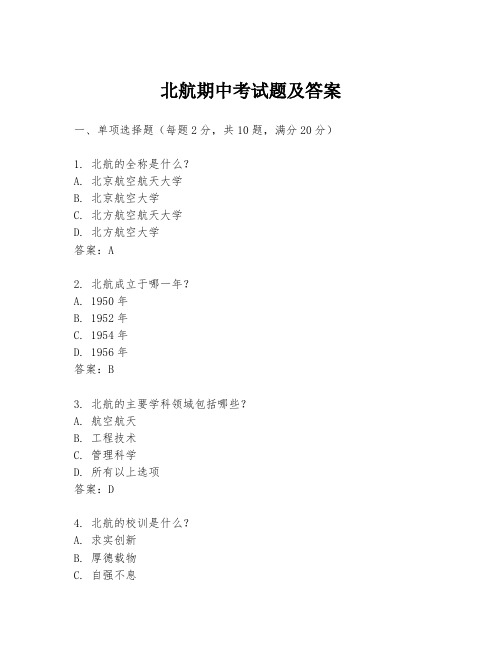 北航期中考试题及答案

一、单项选择题（每题2分，共10题，满分20分）

1. 北航的全称是什么？
A. 北京航空航天大学
B. 北京航空大学
C. 北方航空航天大学
D. 北方航空大学
答案：A

2. 北航成立于哪一年？
A. 1950年
B. 1952年
C. 1954年
D. 1956年
答案：B

3. 北航的主要学科领域包括哪些？
A. 航空航天
B. 工程技术
C. 管理科学
D. 所有以上选项
答案：D

4. 北航的校训是什么？
A. 求实创新
B. 厚德载物
C. 自强不息